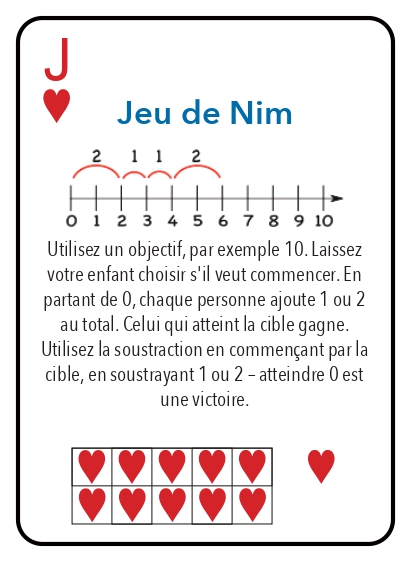 J

Jeu de Nim

2 1 1 2

0 1 2 3 4 5 6 7 8 9 10

Utilisez un objectif, par exemple 10. Laissez votre enfant choisir s'il veut commencer. En partant de 0, chaque personne ajoute 1 ou 2 au total. Celui qui atteint la cible gagne. Utilisez la soustraction en commençant par la cible, en soustrayant 1 ou 2 – atteindre 0 est une victoire.